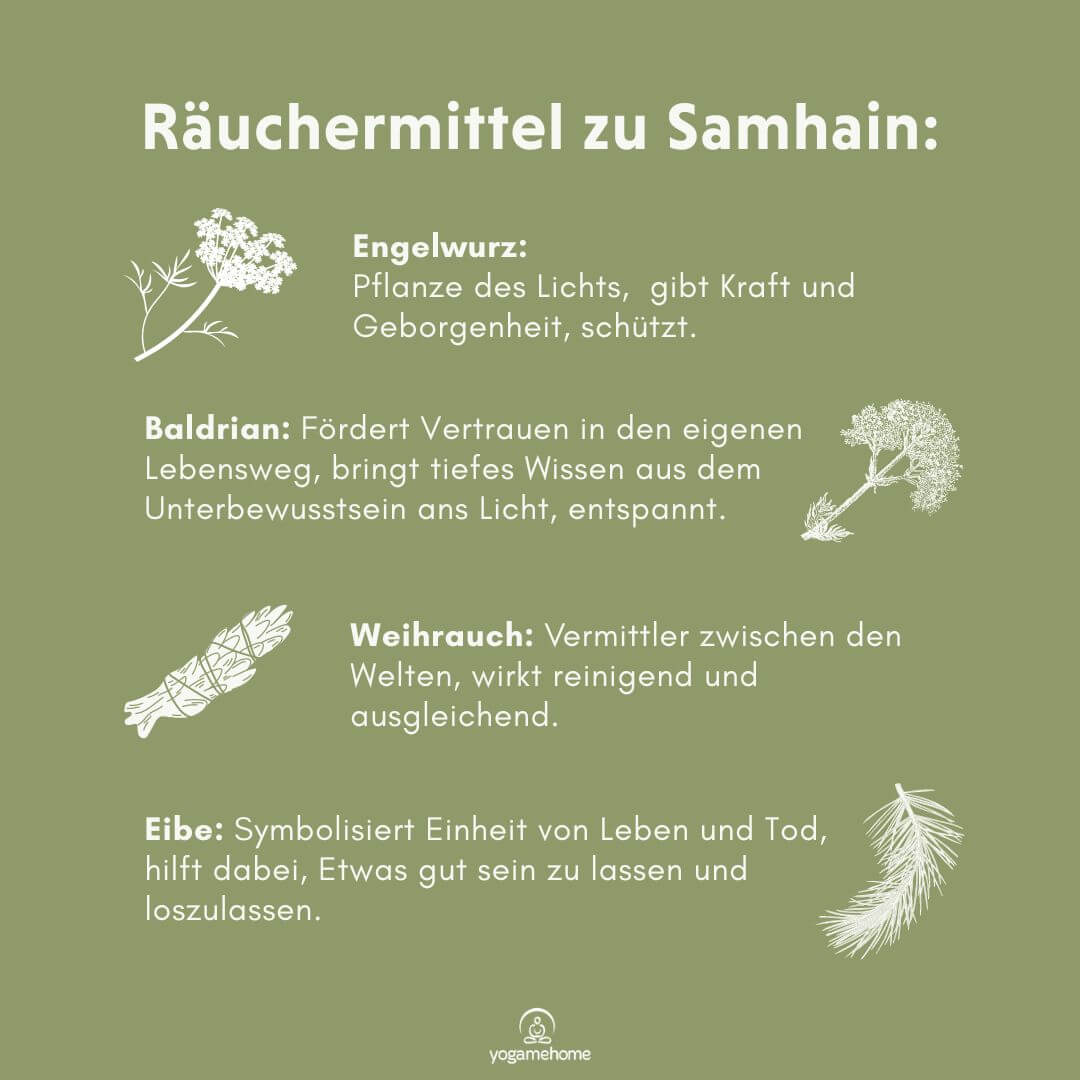 Räuchermittel zu Samhain:

Engelwurz:
Pflanze des Lichts, gibt Kraft und Geborgenheit, schützt.

Baldrian: Fördert Vertrauen in den eigenen Lebensweg, bringt tiefes Wissen aus dem Unterbewusstsein ans Licht, entspannt.

Weihrauch: Vermittler zwischen den Welten, wirkt reinigend und ausgleichend.

Eibe: Symbolisiert Einheit von Leben und Tod, hilft dabei, Etwas gut sein zu lassen und loszulassen.

yogamehome